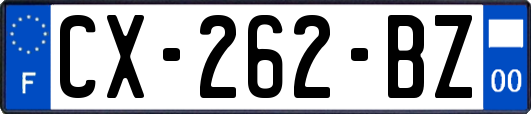 F
CX-262-BZ
00